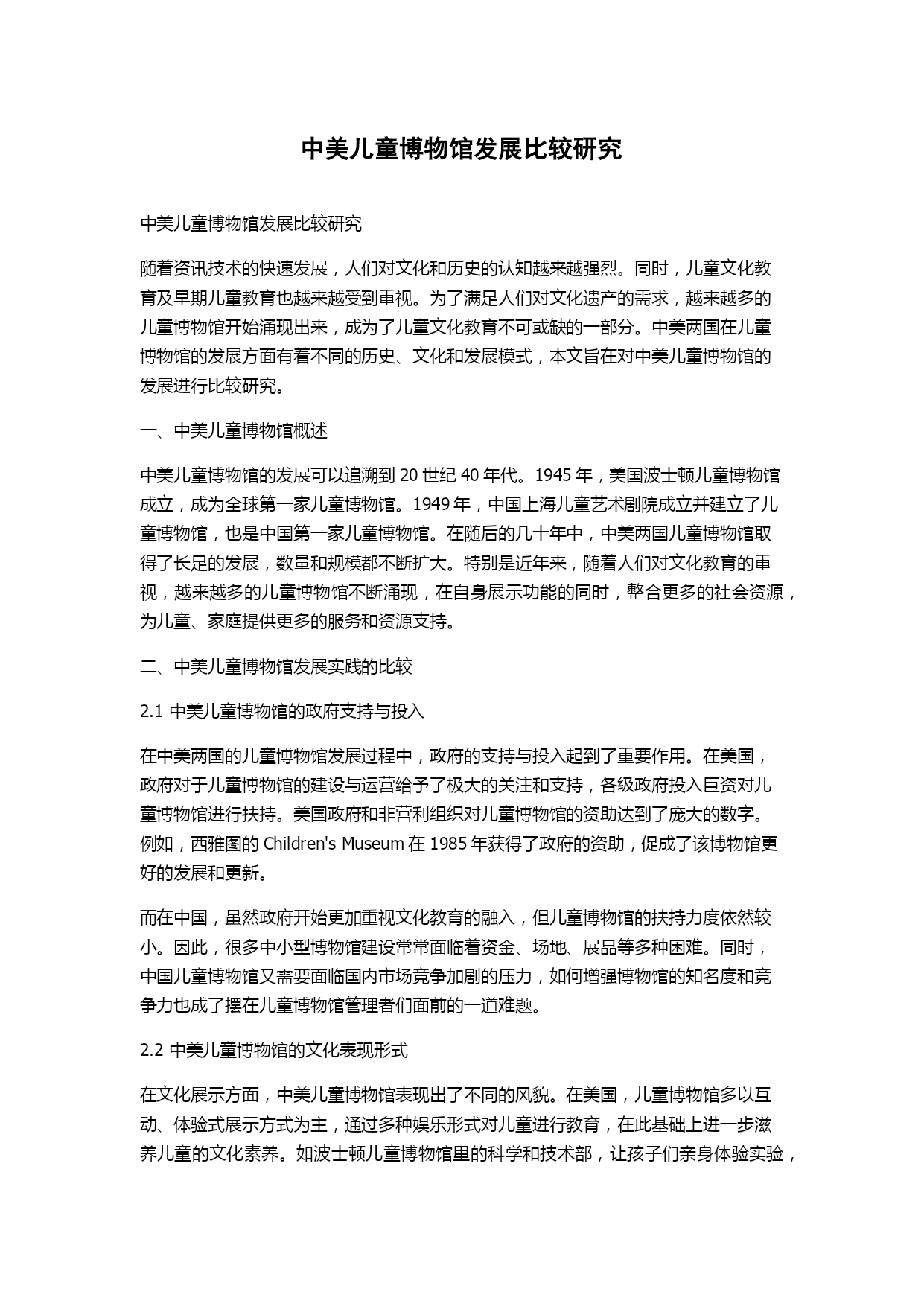 中美儿童博物馆发展比较研究

中美儿童博物馆发展比较研究

随着资讯技术的快速发展，人们对文化和历史的认知越来越强烈。同时，儿童文化教育及早期儿童教育也越来越受到重视。为了满足人们对文化遗产的需求，越来越多的儿童博物馆开始涌现出来，成为了儿童文化教育不可或缺的一部分。中美两国在儿童博物馆的发展方面有着不同的历史、文化和发展模式，本文旨在对中美儿童博物馆的发展进行比较研究。

一、中美儿童博物馆概述

中美儿童博物馆的发展可以追溯到 20 世纪 40 年代。1945 年，美国波士顿儿童博物馆成立，成为全球第一家儿童博物馆。1949 年，中国上海儿童艺术剧院成立并建立了儿童博物馆，也是中国第一家儿童博物馆。在随后的几十年中，中美两国儿童博物馆取得了长足的发展，数量和规模都不断扩大。特别是近年来，随着人们对文化教育的重视，越来越多的儿童博物馆不断涌现，在自身展示功能的同时，整合更多的社会资源，为儿童、家庭提供更多的服务和资源支持。

二、中美儿童博物馆发展实践的比较

2.1 中美儿童博物馆的政府支持与投入

在中美两国的儿童博物馆发展过程中，政府的支持与投入起到了重要作用。在美国，政府对于儿童博物馆的建设与运营给予了极大的关注和支持，各级政府投入巨资对儿童博物馆进行扶持。美国政府和非营利组织对儿童博物馆的资助达到了庞大的数字。例如，西雅图的 Children's Museum 在 1985 年获得了政府的资助，促成了该博物馆更好的发展和更新。

而在中国，虽然政府开始更加重视文化教育的融入，但儿童博物馆的扶持力度依然较小。因此，很多中小型博物馆建设常常面临着资金、场地、展品等多种困难。同时，中国儿童博物馆又需要面临国内市场竞争加剧的压力，如何增强博物馆的知名度和竞争力也成了摆在儿童博物馆管理者们面前的一道难题。

2.2 中美儿童博物馆的文化表现形式

在文化展示方面，中美儿童博物馆表现出了不同的风貌。在美国，儿童博物馆多以互动、体验式展示方式为主，通过多种娱乐形式对儿童进行教育，在此基础上进一步滋养儿童的文化素养。如波士顿儿童博物馆里的科学和技术部，让孩子们亲身体验实验，